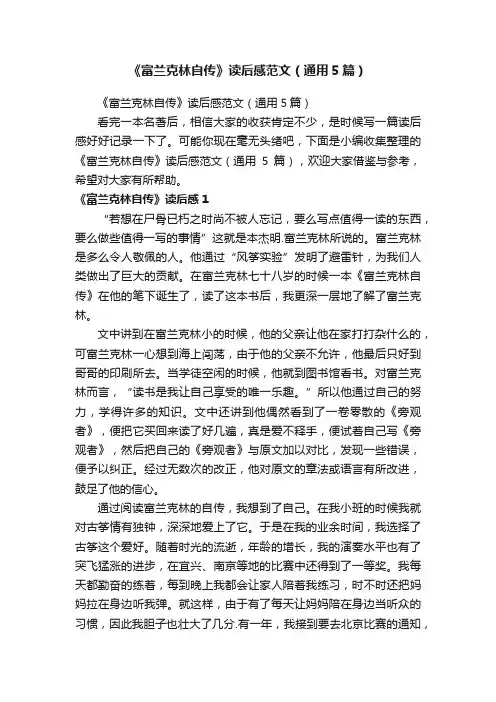 《富兰克林自传》读后感范文（通用5篇）

《富兰克林自传》读后感范文（通用5篇）

看完一本名著后，相信大家的收获肯定不少，是时候写一篇读后感好好记录一下了。可能你现在毫无头绪吧，下面是小编收集整理的《富兰克林自传》读后感范文（通用 5 篇），欢迎大家借鉴与参考，希望对大家有所帮助。

《富兰克林自传》读后感1

“若想在尸骨已朽之时尚不被人忘记，要么写点值得一读的东西，要么做些值得一写的事情”这就是本杰明.富兰克林所说的。富兰克林是多么令人敬佩的人。他通过“风筝实验”发明了避雷针，为我们人类做出了巨大的贡献。在富兰克林七十八岁的时候一本《富兰克林自传》在他的笔下诞生了，读了这本书后，我更深一层地了解了富兰克林。

文中讲到在富兰克林小的时候，他的父亲让他在家打打杂什么的，可富兰克林一心想到海上闯荡，由于他的父亲不允许，他最后只好到哥哥的印刷所去。当学徒空闲的时候，他就到图书馆看书。对富兰克林而言，“读书是我让自己享受的唯一乐趣。”所以他通过自己的努力，学得许多的知识。文中还讲到他偶然看到了一卷零散的《旁观者》，便把它买回来读了好几遍，真是爱不释手，便试着自己写《旁观者》，然后把自己的《旁观者》与原文加以对比，发现一些错误，便予以纠正。经过无数次的改正，他对原文的章法或语言有所改进，鼓足了他的信心。

通过阅读富兰克林的自传，我想到了自己。在我小班的时候我就对古筝情有独钟，深深地爱上了它。于是在我的业余时间，我选择了古筝这个爱好。随着时光的流逝，年龄的增长，我的演奏水平也有了突飞猛涨的进步，在宜兴、南京等地的比赛中还得到了一等奖。我每天都勤奋的练着，每到晚上我都会让家人陪着我练习，时不时还把妈妈拉在身边听我弹。就这样，由于有了每天让妈妈陪在身边当听众的习惯，因此我胆子也壮大了几分.有一年，我接到要去北京比赛的通知，